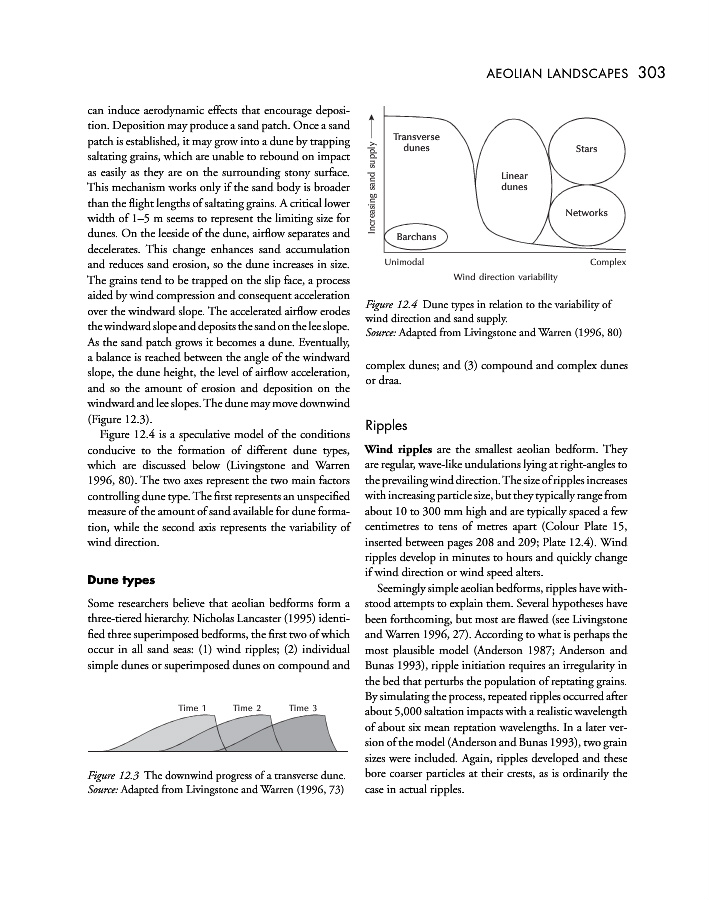 AEOLIAN LANDSCAPES 303

can induce aerodynamic effects that encourage deposition. Deposition may produce a sand patch. Once a sand patch is established, it may grow into a dune by trapping saltating grains, which are unable to rebound on impact as easily as they are on the surrounding stony surface. This mechanism works only if the sand body is broader than the flight lengths of saltating grains. A critical lower width of 1–5 m seems to represent the limiting size for dunes. On the leeside of the dune, airflow separates and decelerates. This change enhances sand accumulation and reduces sand erosion, so the dune increases in size. The grains tend to be trapped on the slip face, a process aided by wind compression and consequent acceleration over the windward slope. The accelerated airflow erodes the windward slope and deposits the sand on the lee slope. As the sand patch grows it becomes a dune. Eventually, a balance is reached between the angle of the windward slope, the dune height, the level of airflow acceleration, and so the amount of erosion and deposition on the windward and lee slopes. The dune may move downwind (Figure 12.3).

Figure 12.4 is a speculative model of the conditions conducive to the formation of different dune types, which are discussed below (Livingstone and Warren 1996, 80). The two axes represent the two main factors controlling dune type. The first represents an unspecified measure of the amount of sand available for dune formation, while the second axis represents the variability of wind direction.

Dune types

Some researchers believe that aeolian bedforms form a three-tiered hierarchy. Nicholas Lancaster (1995) identified three superimposed bedforms, the first two of which occur in all sand seas: (1) wind ripples; (2) individual simple dunes or superimposed dunes on compound and

Time 1 Time 2 Time 3

Figure 12.3 The downwind progress of a transverse dune.
Source: Adapted from Livingstone and Warren (1996, 73)

Increasing sand supply
Transverse dunes
Linear dunes
Stars
Networks
Barchans
Unimodal
Complex
Wind direction variability

Figure 12.4 Dune types in relation to the variability of wind direction and sand supply.
Source: Adapted from Livingstone and Warren (1996, 80)

complex dunes; and (3) compound and complex dunes or draa.

Ripples

Wind ripples are the smallest aeolian bedform. They are regular, wave-like undulations lying at right-angles to the prevailing wind direction. The size of ripples increases with increasing particle size, but they typically range from about 10 to 300 mm high and are typically spaced a few centimetres to tens of metres apart (Colour Plate 15, inserted between pages 208 and 209; Plate 12.4). Wind ripples develop in minutes to hours and quickly change if wind direction or wind speed alters.

Seemingly simple aeolian bedforms, ripples have withstood attempts to explain them. Several hypotheses have been forthcoming, but most are flawed (see Livingstone and Warren 1996, 27). According to what is perhaps the most plausible model (Anderson 1987; Anderson and Bunas 1993), ripple initiation requires an irregularity in the bed that perturbs the population of reptating grains. By simulating the process, repeated ripples occurred after about 5,000 saltation impacts with a realistic wavelength of about six mean reptation wavelengths. In a later version of the model (Anderson and Bunas 1993), two grain sizes were included. Again, ripples developed and these bore coarser particles at their crests, as is ordinarily the case in actual ripples.